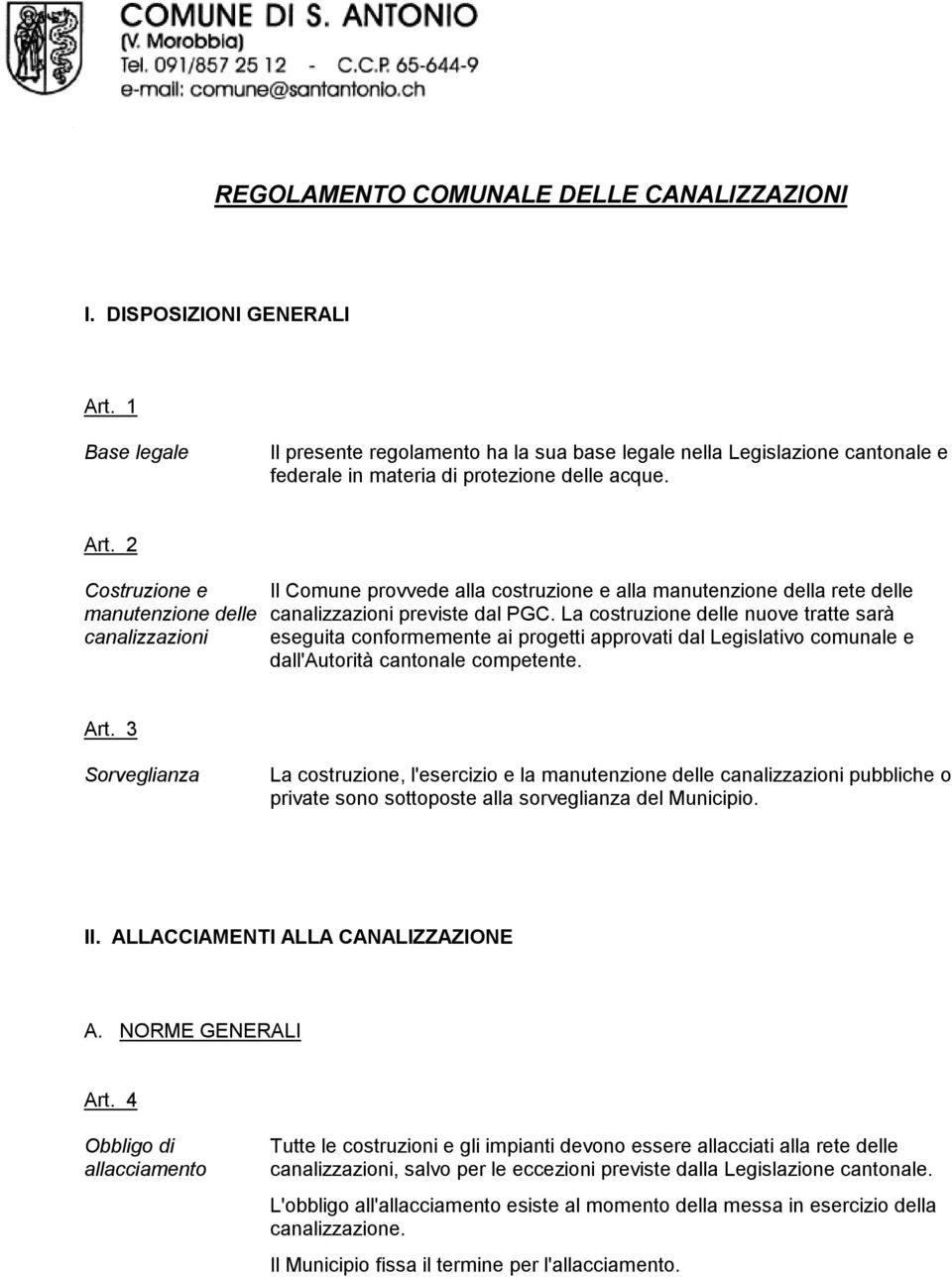 COMUNE DI S. ANTONIO
(V. Morobbia)
Tel. 091/857 25 12 - C.C.P. 65-644-9
e-mail: comune@santantonio.ch

REGOLAMENTO COMUNALE DELLE CANALIZZAZIONI

I. DISPOSIZIONI GENERALI

Art. 1

Base legale

Il presente regolamento ha la sua base legale nella Legislazione cantonale e federale in materia di protezione delle acque.

Art. 2

Costruzione e manutenzione delle canalizzazioni

Il Comune provvede alla costruzione e alla manutenzione della rete delle canalizzazioni previste dal PGC. La costruzione delle nuove tratte sarà eseguita conformemente ai progetti approvati dal Legislativo comunale e dall'Autorità cantonale competente.

Art. 3

Sorveglianza

La costruzione, l'esercizio e la manutenzione delle canalizzazioni pubbliche o private sono sottoposte alla sorveglianza del Municipio.

II. ALLACCIAMENTI ALLA CANALIZZAZIONE

A. NORME GENERALI

Art. 4

Obbligo di allacciamento

Tutte le costruzioni e gli impianti devono essere allacciati alla rete delle canalizzazioni, salvo per le eccezioni previste dalla Legislazione cantonale.

L'obbligo all'allacciamento esiste al momento della messa in esercizio della canalizzazione.

Il Municipio fissa il termine per l'allacciamento.